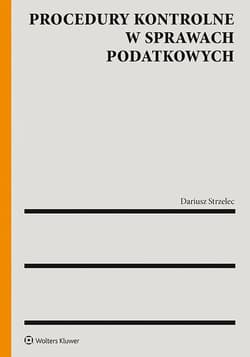 PROCEDURY KONTROLNE W SPRAWACH PODATKOWYCH

Dariusz Strzelec

Wolters Kluwer